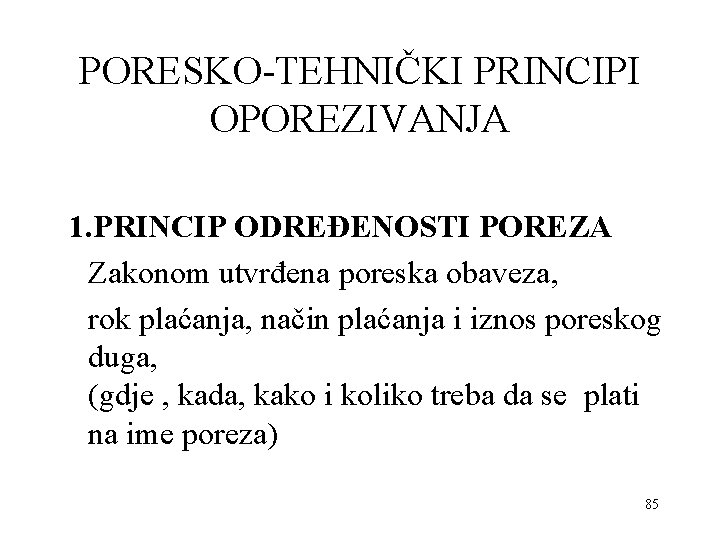 PORESKO-TEHNIČKI PRINCIPI OPOREZIVANJA

1.PRINCIP ODREĐENOSTI POREZA

Zakonom utvrđena poreska obaveza,

rok plaćanja, način plaćanja i iznos poreskog duga,
(gdje , kada, kako i koliko treba da se plati na ime poreza)

85